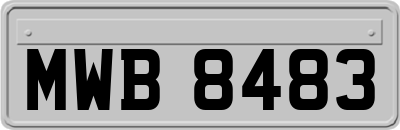 MWB 8483